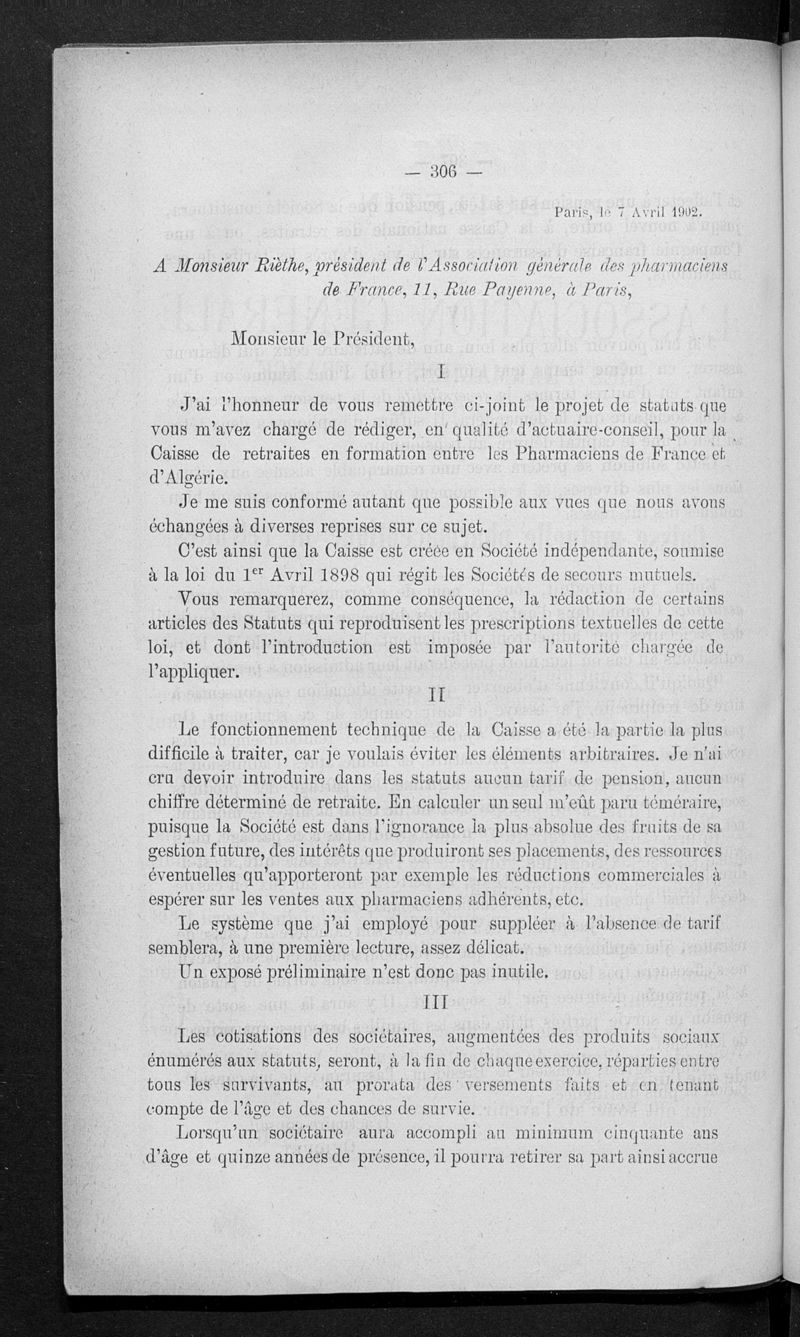 — 306 —

Paris, le 7 Avril 1902.

A Monsieur Rièthe, président de l'Association générale des pharmaciens de France, 11, Rue Payenne, à Paris,

Monsieur le Président,

I

J'ai l'honneur de vous remettre ci-joint le projet de statuts que vous m'avez chargé de rédiger, en qualité d'actuaire-conseil, pour la Caisse de retraites en formation entre les Pharmaciens de France et d'Algérie.

Je me suis conformé autant que possible aux vues que nous avons échangées à diverses reprises sur ce sujet.

C'est ainsi que la Caisse est créée en Société indépendante, soumise à la loi du $1^{er}$ Avril 1898 qui régit les Sociétés de secours mutuels.

Vous remarquerez, comme conséquence, la rédaction de certains articles des Statuts qui reproduisent les prescriptions textuelles de cette loi, et dont l'introduction est imposée par l'autorité chargée de l'appliquer.

II

Le fonctionnement technique de la Caisse a été la partie la plus difficile à traiter, car je voulais éviter les éléments arbitraires. Je n'ai cru devoir introduire dans les statuts aucun tarif de pension, aucun chiffre déterminé de retraite. En calculer un seul m'eût paru téméraire, puisque la Société est dans l'ignorance la plus absolue des fruits de sa gestion future, des intérêts que produiront ses placements, des ressources éventuelles qu'apporteront par exemple les réductions commerciales à espérer sur les ventes aux pharmaciens adhérents, etc.

Le système que j'ai employé pour suppléer à l'absence de tarif semblera, à une première lecture, assez délicat.

Un exposé préliminaire n'est donc pas inutile.

III

Les cotisations des sociétaires, augmentées des produits sociaux énumérés aux statuts, seront, à la fin de chaque exercice, réparties entre tous les survivants, au prorata des versements faits et en tenant compte de l'âge et des chances de survie.

Lorsqu'un sociétaire aura accompli au minimum cinquante ans d'âge et quinze années de présence, il pourra retirer sa part ainsi accrue